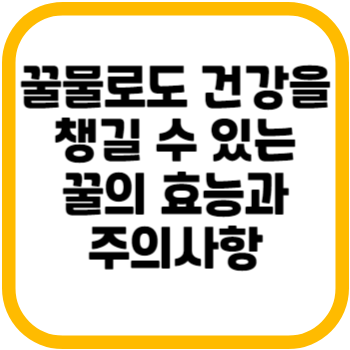 꿀물로도 건강을 챙길 수 있는 꿀의 효능과 주의사항